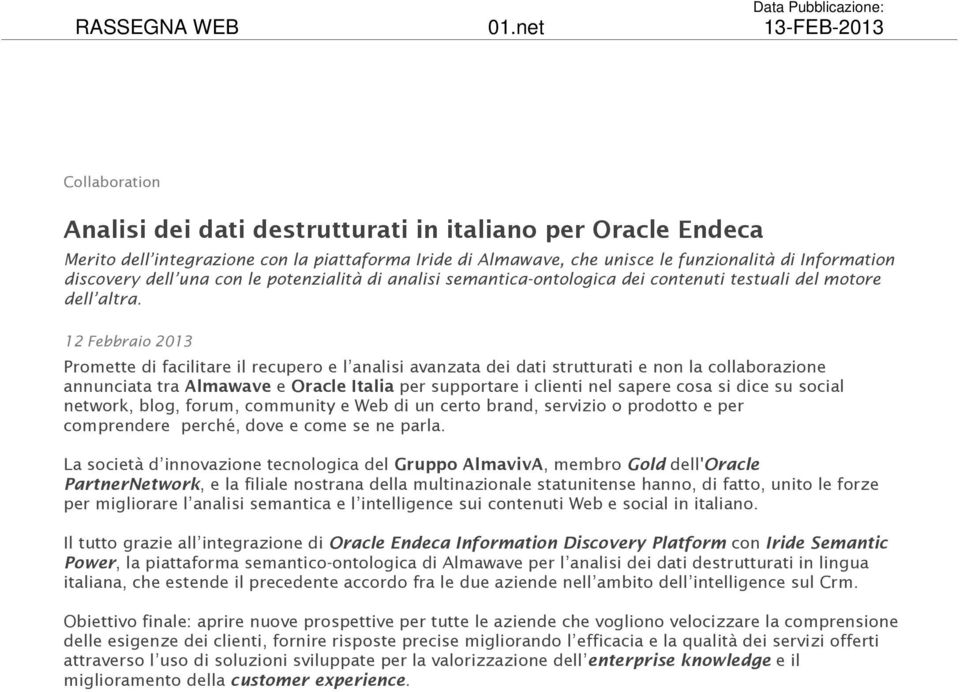 RASSEGNA WEB 01.net Data Pubblicazione: 13-FEB-2013

Collaboration

Analisi dei dati destrutturati in italiano per Oracle Endeca

Merito dell'integrazione con la piattaforma Iride di Almawave, che unisce le funzionalità di Information discovery dell'una con le potenzialità di analisi semantica-ontologica dei contenuti testuali del motore dell'altra.

12 Febbraio 2013

Promette di facilitare il recupero e l'analisi avanzata dei dati strutturati e non la collaborazione annunciata tra Almawave e Oracle Italia per supportare i clienti nel sapere cosa si dice su social network, blog, forum, community e Web di un certo brand, servizio o prodotto e per comprendere perché, dove e come se ne parla.

La società d'innovazione tecnologica del Gruppo AlmavivA, membro Gold dell'Oracle PartnerNetwork, e la filiale nostrana della multinazionale statunitense hanno, di fatto, unito le forze per migliorare l'analisi semantica e l'intelligence sui contenuti Web e social in italiano.

Il tutto grazie all'integrazione di Oracle Endeca Information Discovery Platform con Iride Semantic Power, la piattaforma semantico-ontologica di Almawave per l'analisi dei dati destrutturati in lingua italiana, che estende il precedente accordo fra le due aziende nell'ambito dell'intelligence sul Crm.

Obiettivo finale: aprire nuove prospettive per tutte le aziende che vogliono velocizzare la comprensione delle esigenze dei clienti, fornire risposte precise migliorando l'efficacia e la qualità dei servizi offerti attraverso l'uso di soluzioni sviluppate per la valorizzazione dell'enterprise knowledge e il miglioramento della customer experience.